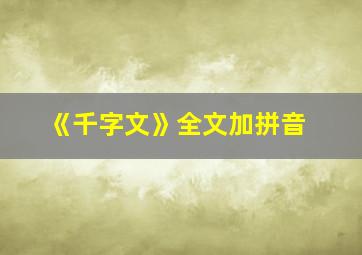 《千字文》全文加拼音